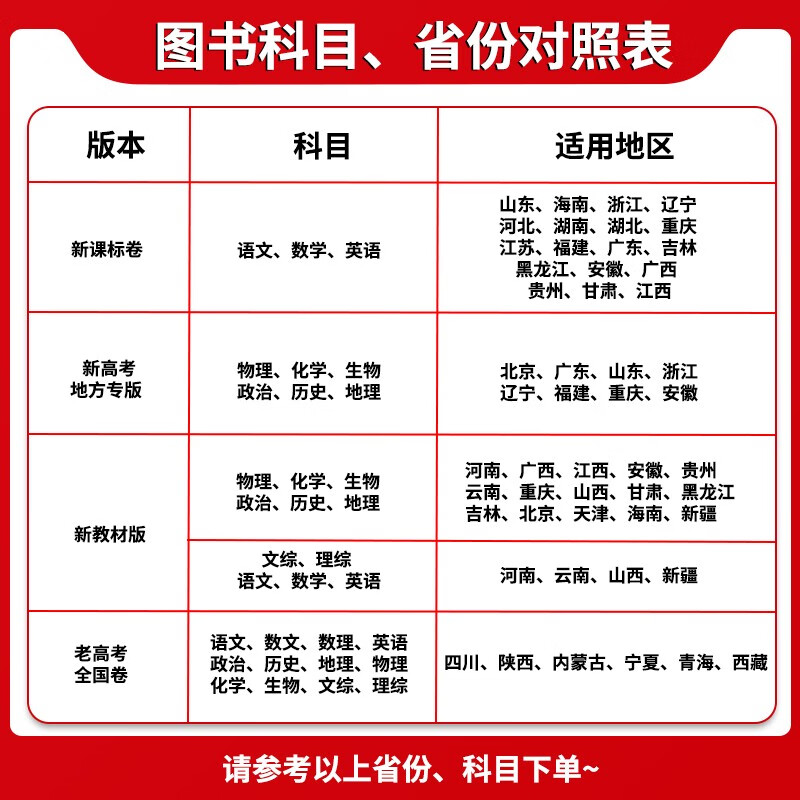 图书科目、省份对照表

| 版本 | 科目 | 适用地区 |
|---|---|---|
| 新课标卷 | 语文、数学、英语 | 山东、海南、浙江、辽宁 河北、湖南、湖北、重庆 江苏、福建、广东、吉林 黑龙江、安徽、广西 贵州、甘肃、江西 |
| 新高考 地方专版 | 物理、化学、生物 政治、历史、地理 | 北京、广东、山东、浙江 辽宁、福建、重庆、安徽 |
| 新教材版 | 物理、化学、生物 政治、历史、地理 | 河南、广西、江西、安徽、贵州 云南、重庆、山西、甘肃、黑龙江 吉林、北京、天津、海南、新疆 |
| 新教材版 | 文综、理综 语文、数学、英语 | 河南、云南、山西、新疆 |
| 老高考 全国卷 | 语文、数文、数理、英语 政治、历史、地理、物理 化学、生物、文综、理综 | 四川、陕西、内蒙古、宁夏、青海、西藏 |

请参考以上省份、科目下单~